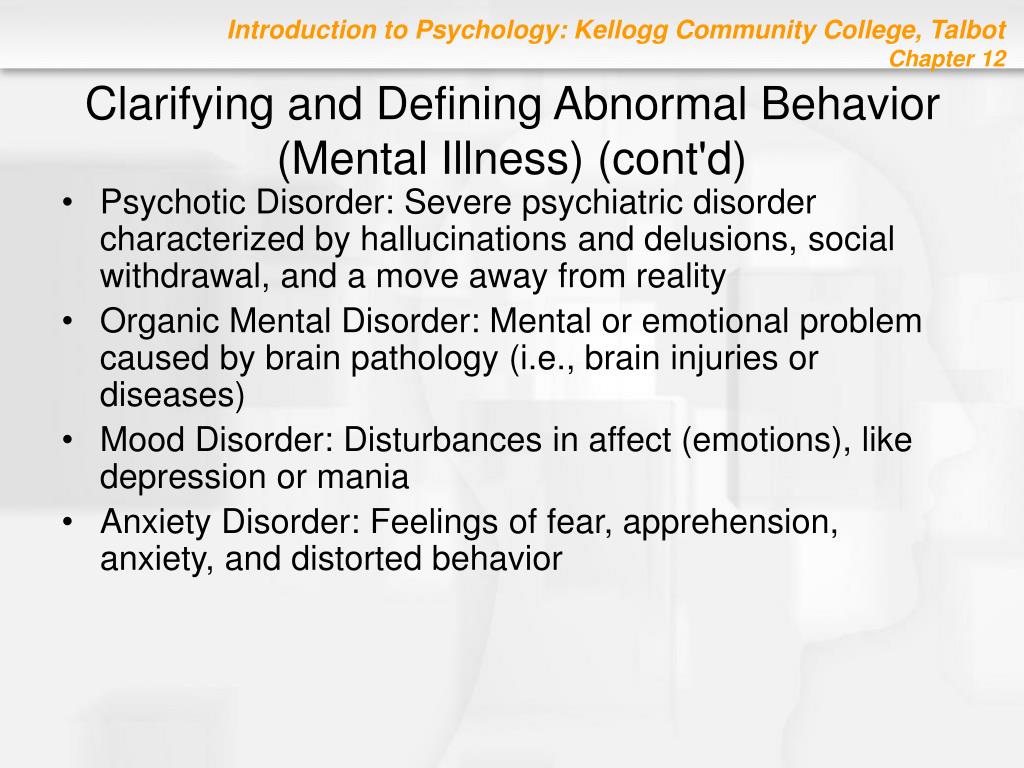 Introduction to Psychology: Kellogg Community College, Talbot
Chapter 12

Clarifying and Defining Abnormal Behavior (Mental Illness) (cont'd)

• Psychotic Disorder: Severe psychiatric disorder characterized by hallucinations and delusions, social withdrawal, and a move away from reality
• Organic Mental Disorder: Mental or emotional problem caused by brain pathology (i.e., brain injuries or diseases)
• Mood Disorder: Disturbances in affect (emotions), like depression or mania
• Anxiety Disorder: Feelings of fear, apprehension, anxiety, and distorted behavior